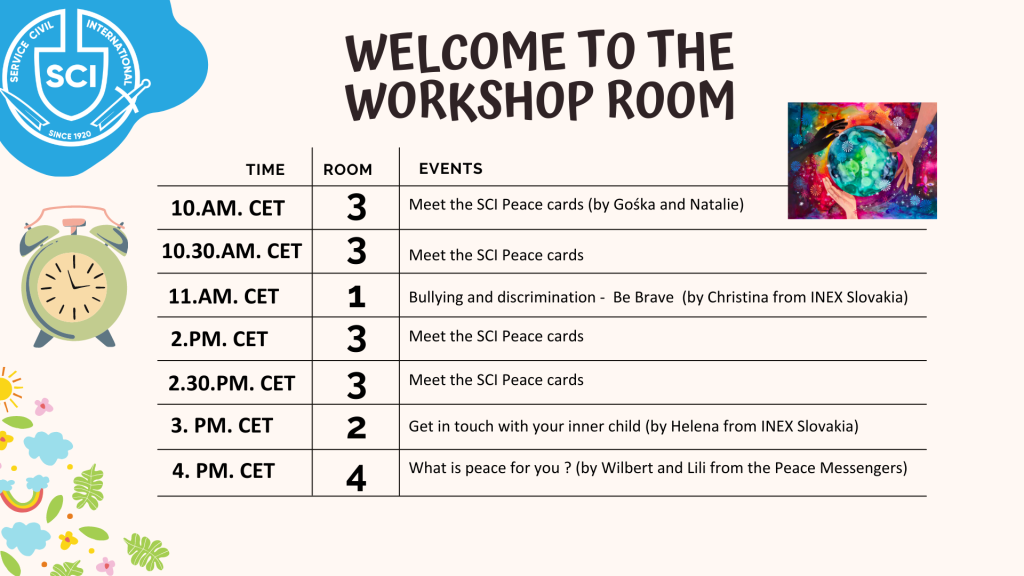 SERVICE CIVIL INTERNATIONAL
SCI
SINCE 1920

WELCOME TO THE WORKSHOP ROOM

| TIME | ROOM | EVENTS |
|---|---|---|
| 10.AM. CET | 3 | Meet the SCI Peace cards (by Gośka and Natalie) |
| 10.30.AM. CET | 3 | Meet the SCI Peace cards |
| 11.AM. CET | 1 | Bullying and discrimination - Be Brave (by Christina from INEX Slovakia) |
| 2.PM. CET | 3 | Meet the SCI Peace cards |
| 2.30.PM. CET | 3 | Meet the SCI Peace cards |
| 3. PM. CET | 2 | Get in touch with your inner child (by Helena from INEX Slovakia) |
| 4. PM. CET | 4 | What is peace for you ? (by Wilbert and Lili from the Peace Messengers) |